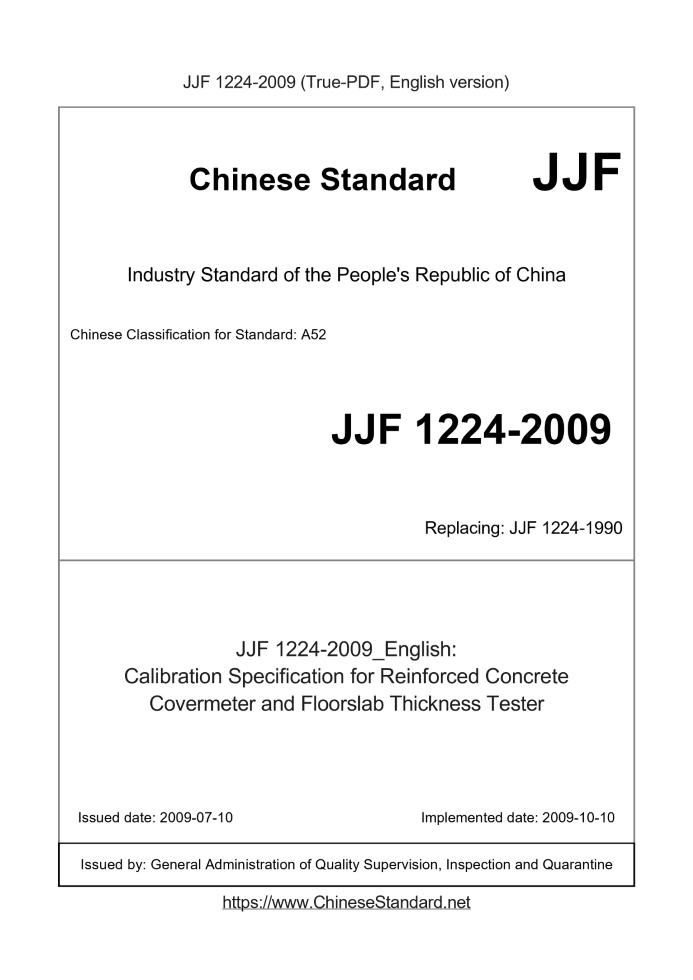 JJF 1224-2009 (True-PDF, English version)

Chinese Standard JJF

Industry Standard of the People's Republic of China

Chinese Classification for Standard: A52

JJF 1224-2009

Replacing: JJF 1224-1990

JJF 1224-2009_English:
Calibration Specification for Reinforced Concrete Covermeter and Floorslab Thickness Tester

Issued date: 2009-07-10

Implemented date: 2009-10-10

Issued by: General Administration of Quality Supervision, Inspection and Quarantine

https://www.ChineseStandard.net